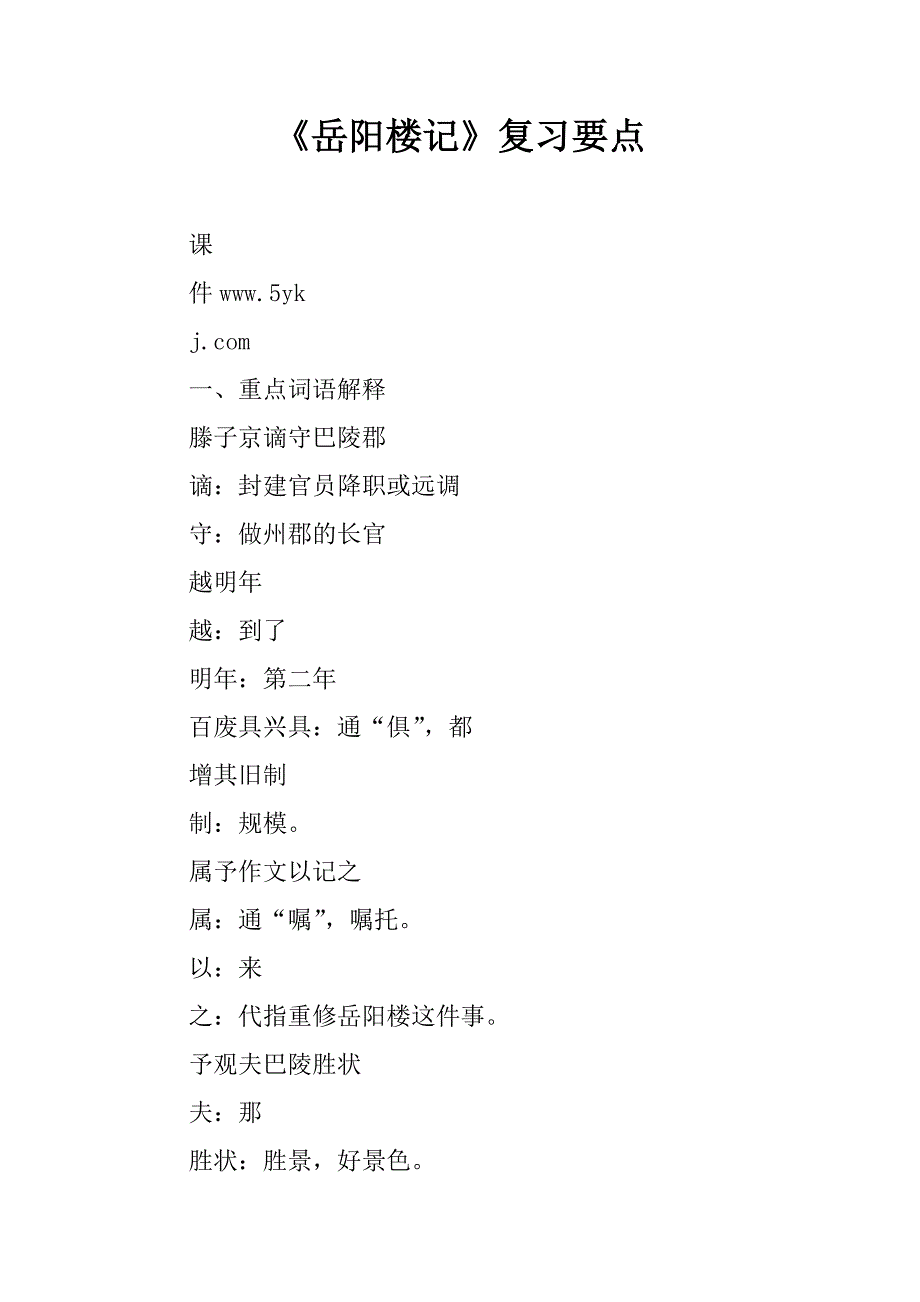 《岳阳楼记》复习要点

课

件 www.5yk

j.com

一、重点词语解释

滕子京谪守巴陵郡

谪：封建官员降职或远调

守：做州郡的长官

越明年

越：到了

明年：第二年

百废具兴具：通“俱”，都

增其旧制

制：规模。

属予作文以记之

属：通“嘱”，嘱托。

以：来

之：代指重修岳阳楼这件事。

予观夫巴陵胜状

夫：那

胜状：胜景，好景色。